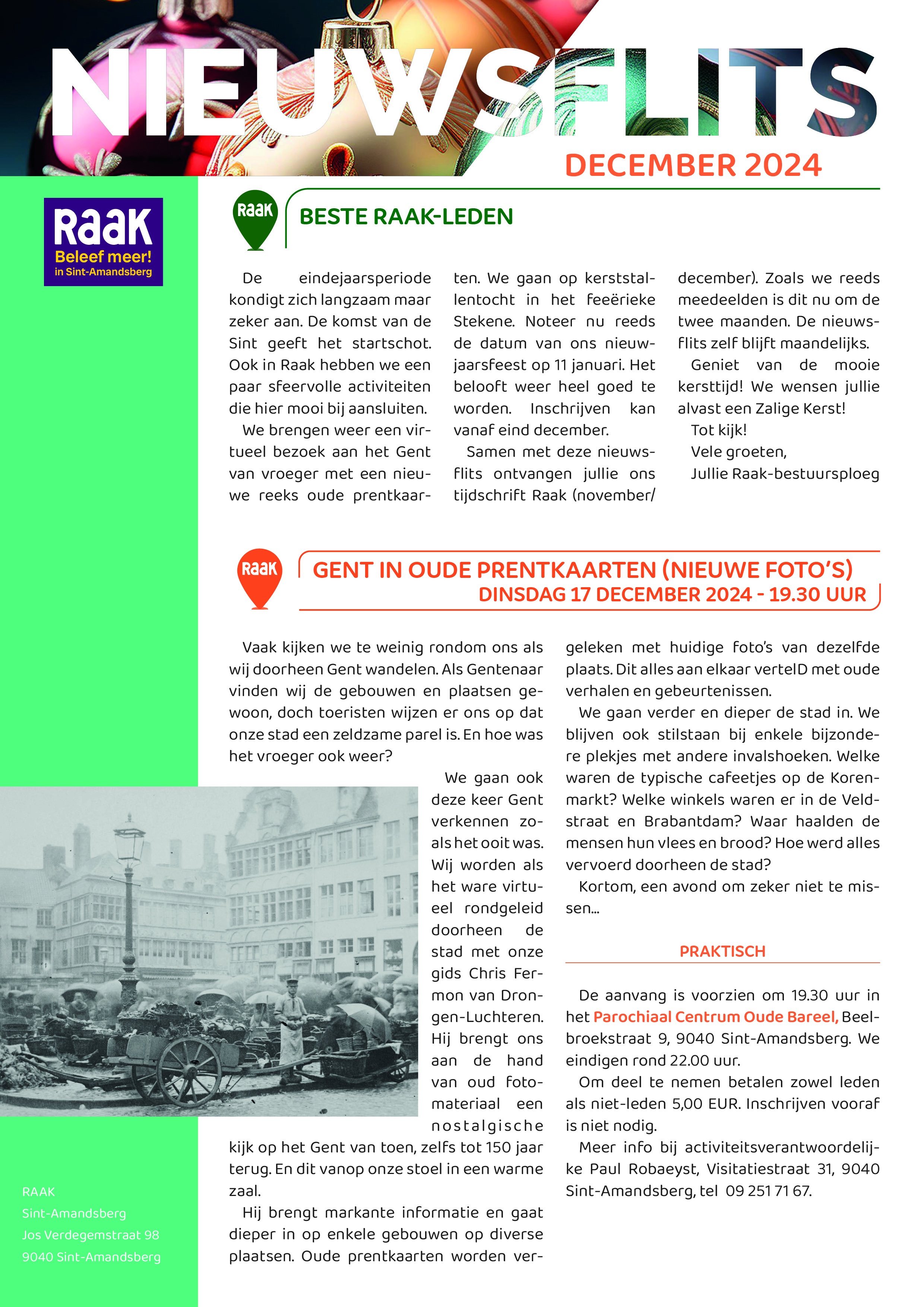 NIEUWSFLITS

DECEMBER 2024

Raak
Beleef meer!
in Sint-Amandsberg

Raak

BESTE RAAK-LEDEN

De eindejaarsperiode kondigt zich langzaam maar zeker aan. De komst van de Sint geeft het startschot. Ook in Raak hebben we een paar sfeervolle activiteiten die hier mooi bij aansluiten.

We brengen weer een virtueel bezoek aan het Gent van vroeger met een nieuwe reeks oude prentkaarten. We gaan op kerststallentocht in het feeërieke Stekene. Noteer nu reeds de datum van ons nieuwjaarsfeest op 11 januari. Het belooft weer heel goed te worden. Inschrijven kan vanaf eind december.

Samen met deze nieuwsflits ontvangen jullie ons tijdschrift Raak (november/december). Zoals we reeds meedeelden is dit nu om de twee maanden. De nieuwsflits zelf blijft maandelijks.

Geniet van de mooie kersttijd! We wensen jullie alvast een Zalige Kerst!

Tot kijk!

Vele groeten,

Jullie Raak-bestuursploeg

Raak

GENT IN OUDE PRENTKAARTEN (NIEUWE FOTO'S)
DINSDAG 17 DECEMBER 2024 - 19.30 UUR

Vaak kijken we te weinig rondom ons als wij doorheen Gent wandelen. Als Gentenaar vinden wij de gebouwen en plaatsen gewoon, doch toeristen wijzen er ons op dat onze stad een zeldzame parel is. En hoe was het vroeger ook weer?

We gaan ook deze keer Gent verkennen zoals het ooit was. Wij worden als het ware virtueel rondgeleid doorheen de stad met onze gids Chris Fermon van Drongen-Luchteren. Hij brengt ons aan de hand van oud fotomateriaal een nostalgische kijk op het Gent van toen, zelfs tot 150 jaar terug. En dit vanop onze stoel in een warme zaal.

Hij brengt markante informatie en gaat dieper in op enkele gebouwen op diverse plaatsen. Oude prentkaarten worden vergeleken met huidige foto's van dezelfde plaats. Dit alles aan elkaar vertelD met oude verhalen en gebeurtenissen.

We gaan verder en dieper de stad in. We blijven ook stilstaan bij enkele bijzondere plekjes met andere invalshoeken. Welke waren de typische cafeetjes op de Korenmarkt? Welke winkels waren er in de Veldstraat en Brabantdam? Waar haalden de mensen hun vlees en brood? Hoe werd alles vervoerd doorheen de stad?

Kortom, een avond om zeker niet te missen...

PRAKTISCH

De aanvang is voorzien om 19.30 uur in het Parochiaal Centrum Oude Bareel, Beelbroekstraat 9, 9040 Sint-Amandsberg. We eindigen rond 22.00 uur.

Om deel te nemen betalen zowel leden als niet-leden 5,00 EUR. Inschrijven vooraf is niet nodig.

Meer info bij activiteitsverantwoordelijke Paul Robaeyst, Visitatiestraat 31, 9040 Sint-Amandsberg, tel 09 251 71 67.

RAAK
Sint-Amandsberg
Jos Verdegemstraat 98
9040 Sint-Amandsberg